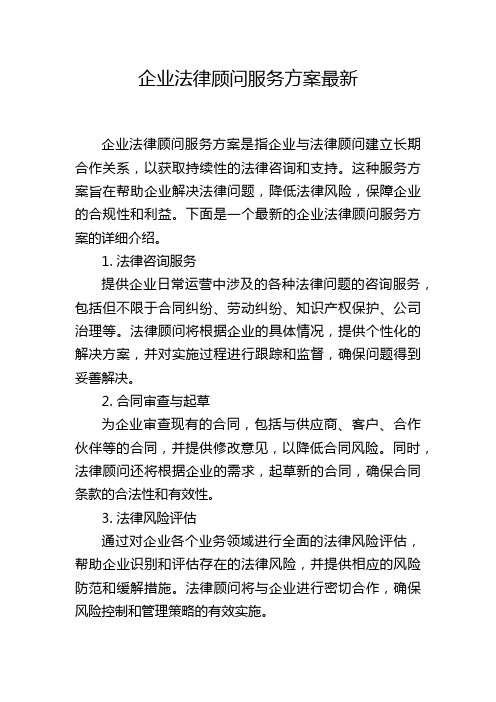 企业法律顾问服务方案最新

企业法律顾问服务方案是指企业与法律顾问建立长期合作关系，以获取持续性的法律咨询和支持。这种服务方案旨在帮助企业解决法律问题，降低法律风险，保障企业的合规性和利益。下面是一个最新的企业法律顾问服务方案的详细介绍。

1. 法律咨询服务

提供企业日常运营中涉及的各种法律问题的咨询服务，包括但不限于合同纠纷、劳动纠纷、知识产权保护、公司治理等。法律顾问将根据企业的具体情况，提供个性化的解决方案，并对实施过程进行跟踪和监督，确保问题得到妥善解决。

2. 合同审查与起草

为企业审查现有的合同，包括与供应商、客户、合作伙伴等的合同，并提供修改意见，以降低合同风险。同时，法律顾问还将根据企业的需求，起草新的合同，确保合同条款的合法性和有效性。

3. 法律风险评估

通过对企业各个业务领域进行全面的法律风险评估，帮助企业识别和评估存在的法律风险，并提供相应的风险防范和缓解措施。法律顾问将与企业进行密切合作，确保风险控制和管理策略的有效实施。